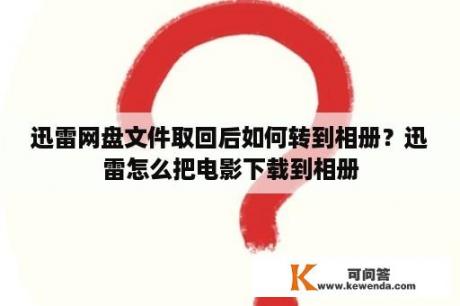 迅雷网盘文件取回后如何转到相册？迅雷怎么把电影下载到相册

K 可问答
www.kewenda.com